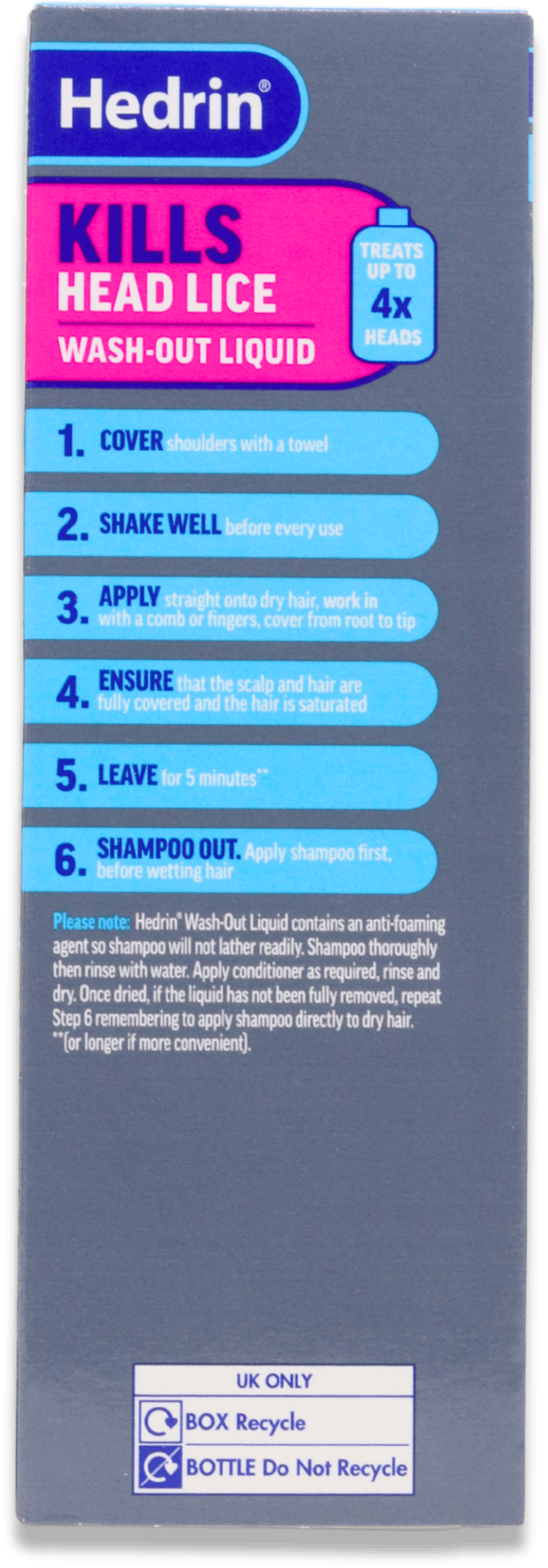 Hedrin®

KILLS
HEAD LICE
WASH-OUT LIQUID

TREATS UP TO 4x HEADS

1. COVER shoulders with a towel

2. SHAKE WELL before every use

3. APPLY straight onto dry hair, work in with a comb or fingers, cover from root to tip

4. ENSURE that the scalp and hair are fully covered and the hair is saturated

5. LEAVE for 5 minutes**

6. SHAMPOO OUT. Apply shampoo first, before wetting hair

Please note: Hedrin® Wash-Out Liquid contains an anti-foaming agent so shampoo will not lather readily. Shampoo thoroughly then rinse with water. Apply conditioner as required, rinse and dry. Once dried, if the liquid has not been fully removed, repeat Step 6 remembering to apply shampoo directly to dry hair. **(or longer if more convenient).

UK ONLY
BOX Recycle
BOTTLE Do Not Recycle